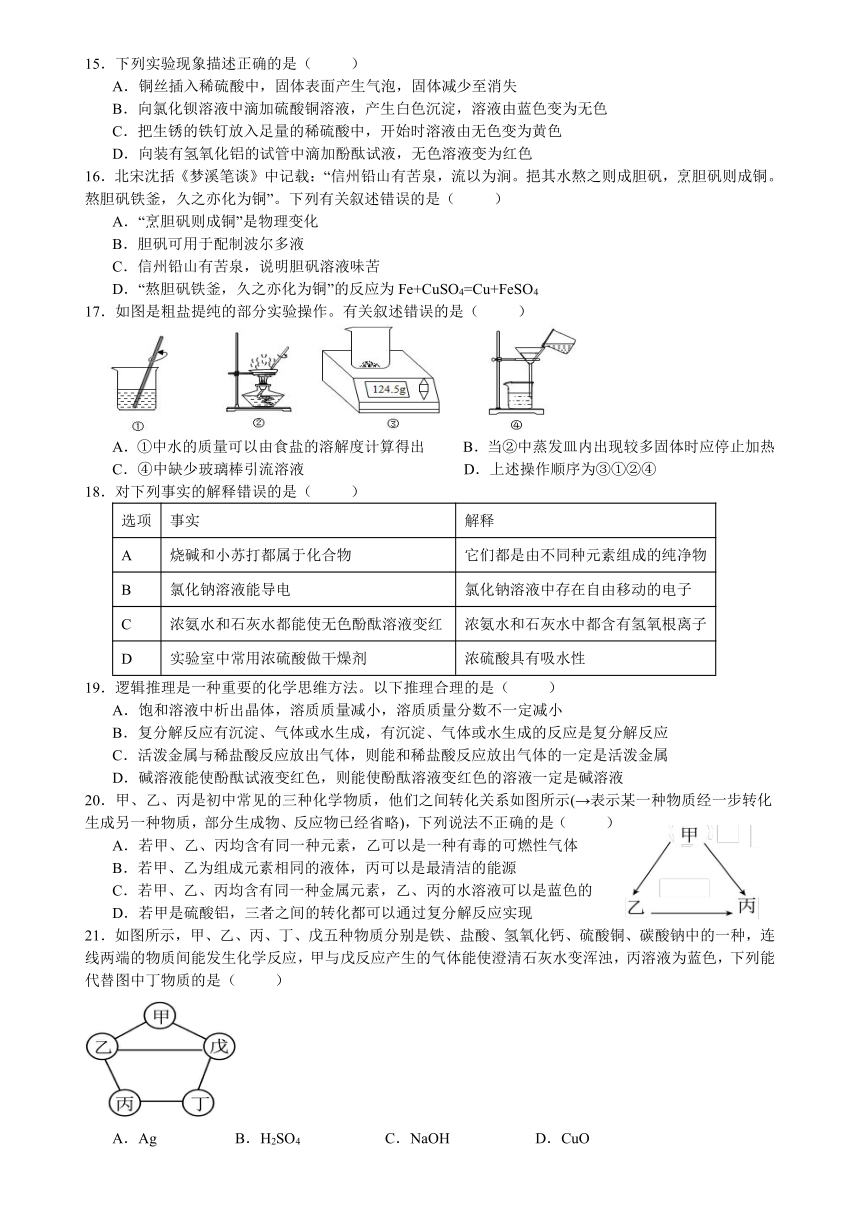 15．下列实验现象描述正确的是（　　）
A．铜丝插入稀硫酸中，固体表面产生气泡，固体减少至消失
B．向氯化钡溶液中滴加硫酸铜溶液，产生白色沉淀，溶液由蓝色变为无色
C．把生锈的铁钉放入足量的稀硫酸中，开始时溶液由无色变为黄色
D．向装有氢氧化铝的试管中滴加酚酞试液，无色溶液变为红色
16．北宋沈括《梦溪笔谈》中记载：“信州铅山有苦泉，流以为涧。挹其水熬之则成胆矾，烹胆矾则成铜。熬胆矾铁釜，久之亦化为铜”。下列有关叙述错误的是（　　）
A．“烹胆矾则成铜”是物理变化
B．胆矾可用于配制波尔多液
C．信州铅山有苦泉，说明胆矾溶液味苦
D．“熬胆矾铁釜，久之亦化为铜”的反应为 $Fe+CuSO_4=Cu+FeSO_4$
17．如图是粗盐提纯的部分实验操作。有关叙述错误的是（　　）
①　②　124.5g　③　④
A．①中水的质量可以由食盐的溶解度计算得出　B．当②中蒸发皿内出现较多固体时应停止加热
C．④中缺少玻璃棒引流溶液　D．上述操作顺序为③①②④
18．对下列事实的解释错误的是（　　）
| 选项 | 事实 | 解释 |
|---|---|---|
| A | 烧碱和小苏打都属于化合物 | 它们都是由不同种元素组成的纯净物 |
| B | 氯化钠溶液能导电 | 氯化钠溶液中存在自由移动的电子 |
| C | 浓氨水和石灰水都能使无色酚酞溶液变红 | 浓氨水和石灰水中都含有氢氧根离子 |
| D | 实验室中常用浓硫酸做干燥剂 | 浓硫酸具有吸水性 |
19．逻辑推理是一种重要的化学思维方法。以下推理合理的是（　　）
A．饱和溶液中析出晶体，溶质质量减小，溶质质量分数不一定减小
B．复分解反应有沉淀、气体或水生成，有沉淀、气体或水生成的反应是复分解反应
C．活泼金属与稀盐酸反应放出气体，则能和稀盐酸反应放出气体的一定是活泼金属
D．碱溶液能使酚酞试液变红色，则能使酚酞溶液变红色的溶液一定是碱溶液
20．甲、乙、丙是初中常见的三种化学物质，他们之间转化关系如图所示(→表示某一种物质经一步转化生成另一种物质，部分生成物、反应物已经省略)，下列说法不正确的是（　　）
A．若甲、乙、丙均含有同一种元素，乙可以是一种有毒的可燃性气体
B．若甲、乙为组成元素相同的液体，丙可以是最清洁的能源
C．若甲、乙、丙均含有同一种金属元素，乙、丙的水溶液可以是蓝色的
D．若甲是硫酸铝，三者之间的转化都可以通过复分解反应实现
甲　乙　丙
21．如图所示，甲、乙、丙、丁、戊五种物质分别是铁、盐酸、氢氧化钙、硫酸铜、碳酸钠中的一种，连线两端的物质间能发生化学反应，甲与戊反应产生的气体能使澄清石灰水变浑浊，丙溶液为蓝色，下列能代替图中丁物质的是（　　）
甲　乙　戊　丙　丁
A．Ag　B．$H_2SO_4$　C．NaOH　D．CuO